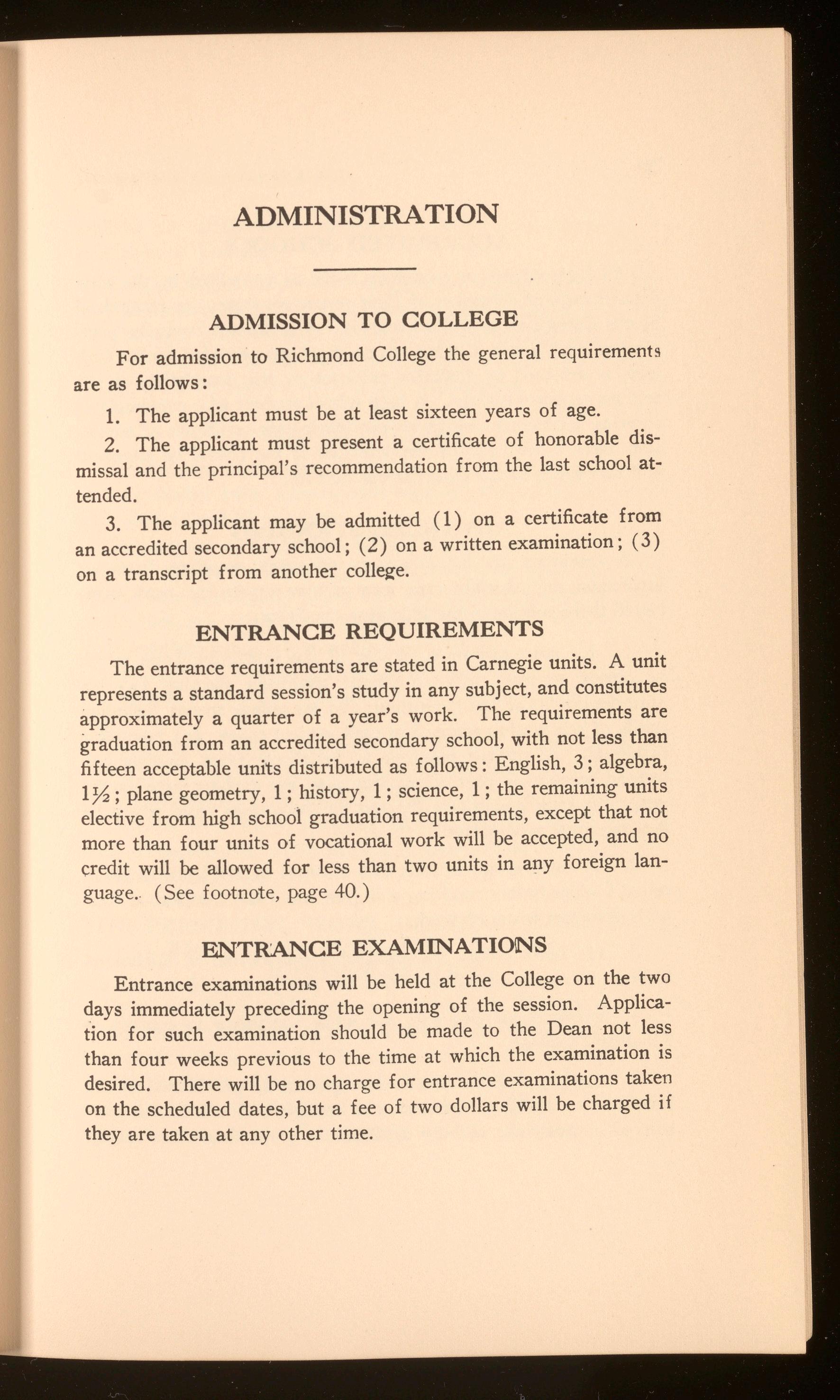 ADMINISTRATION

ADMISSION TO COLLEGE

For admission to Richmond College the general requirements are as follows:

1. The applicant must be at least sixteen years of age.

2. The applicant must present a certificate of honorable dismissal and the principal's recommendation from the last school attended.

3. The applicant may be admitted (1) on a certificate from an accredited secondary school; (2) on a written examination; (3) on a transcript from another college.

ENTRANCE REQUIREMENTS

The entrance requirements are stated in Carnegie units. A unit represents a standard session's study in any subject, and constitutes approximately a quarter of a year's work. The requirements are graduation from an accredited secondary school, with not less than fifteen acceptable units distributed as follows: English, 3; algebra, $1\frac{1}{2}$; plane geometry, 1; history, 1; science, 1; the remaining units elective from high school graduation requirements, except that not more than four units of vocational work will be accepted, and no credit will be allowed for less than two units in any foreign language. (See footnote, page 40.)

ENTRANCE EXAMINATIONS

Entrance examinations will be held at the College on the two days immediately preceding the opening of the session. Application for such examination should be made to the Dean not less than four weeks previous to the time at which the examination is desired. There will be no charge for entrance examinations taken on the scheduled dates, but a fee of two dollars will be charged if they are taken at any other time.